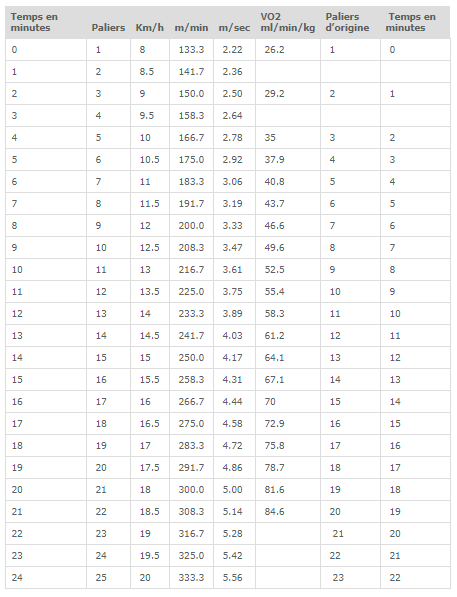 | Temps en minutes | Paliers | Km/h | m/min | m/sec | VO2 ml/min/kg | Paliers d'origine | Temps en minutes |
|---|---|---|---|---|---|---|---|
| 0 | 1 | 8 | 133.3 | 2.22 | 26.2 | 1 | 0 |
| 1 | 2 | 8.5 | 141.7 | 2.36 | | | |
| 2 | 3 | 9 | 150.0 | 2.50 | 29.2 | 2 | 1 |
| 3 | 4 | 9.5 | 158.3 | 2.64 | | | |
| 4 | 5 | 10 | 166.7 | 2.78 | 35 | 3 | 2 |
| 5 | 6 | 10.5 | 175.0 | 2.92 | 37.9 | 4 | 3 |
| 6 | 7 | 11 | 183.3 | 3.06 | 40.8 | 5 | 4 |
| 7 | 8 | 11.5 | 191.7 | 3.19 | 43.7 | 6 | 5 |
| 8 | 9 | 12 | 200.0 | 3.33 | 46.6 | 7 | 6 |
| 9 | 10 | 12.5 | 208.3 | 3.47 | 49.6 | 8 | 7 |
| 10 | 11 | 13 | 216.7 | 3.61 | 52.5 | 9 | 8 |
| 11 | 12 | 13.5 | 225.0 | 3.75 | 55.4 | 10 | 9 |
| 12 | 13 | 14 | 233.3 | 3.89 | 58.3 | 11 | 10 |
| 13 | 14 | 14.5 | 241.7 | 4.03 | 61.2 | 12 | 11 |
| 14 | 15 | 15 | 250.0 | 4.17 | 64.1 | 13 | 12 |
| 15 | 16 | 15.5 | 258.3 | 4.31 | 67.1 | 14 | 13 |
| 16 | 17 | 16 | 266.7 | 4.44 | 70 | 15 | 14 |
| 17 | 18 | 16.5 | 275.0 | 4.58 | 72.9 | 16 | 15 |
| 18 | 19 | 17 | 283.3 | 4.72 | 75.8 | 17 | 16 |
| 19 | 20 | 17.5 | 291.7 | 4.86 | 78.7 | 18 | 17 |
| 20 | 21 | 18 | 300.0 | 5.00 | 81.6 | 19 | 18 |
| 21 | 22 | 18.5 | 308.3 | 5.14 | 84.6 | 20 | 19 |
| 22 | 23 | 19 | 316.7 | 5.28 | | 21 | 20 |
| 23 | 24 | 19.5 | 325.0 | 5.42 | | 22 | 21 |
| 24 | 25 | 20 | 333.3 | 5.56 | | 23 | 22 |